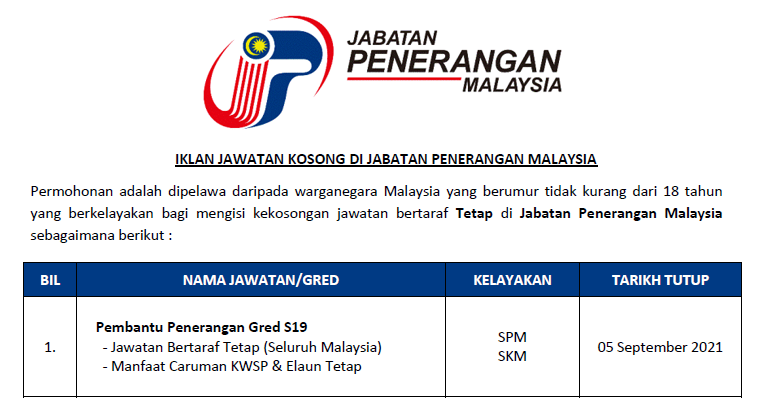 JABATAN
PENERANGAN
MALAYSIA

IKLAN JAWATAN KOSONG DI JABATAN PENERANGAN MALAYSIA

Permohonan adalah dipelawa daripada warganegara Malaysia yang berumur tidak kurang dari 18 tahun yang berkelayakan bagi mengisi kekosongan jawatan bertaraf Tetap di Jabatan Penerangan Malaysia sebagaimana berikut :

| BIL | NAMA JAWATAN/GRED | KELAYAKAN | TARIKH TUTUP |
|---|---|---|---|
| 1. | Pembantu Penerangan Gred S19 - Jawatan Bertaraf Tetap (Seluruh Malaysia) - Manfaat Caruman KWSP & Elaun Tetap | SPM SKM | 05 September 2021 |